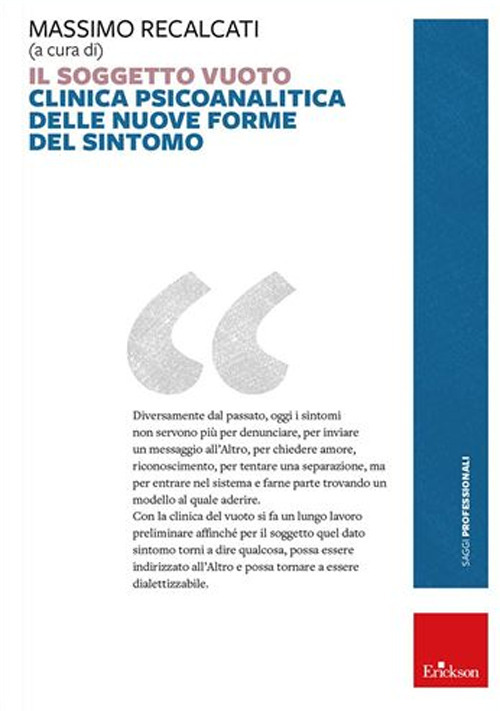 MASSIMO RECALCATI
(a cura di)

IL SOGGETTO VUOTO
CLINICA PSICOANALITICA DELLE NUOVE FORME DEL SINTOMO

“

Diversamente dal passato, oggi i sintomi non servono più per denunciare, per inviare un messaggio all'Altro, per chiedere amore, riconoscimento, per tentare una separazione, ma per entrare nel sistema e farne parte trovando un modello al quale aderire.
Con la clinica del vuoto si fa un lungo lavoro preliminare affinché per il soggetto quel dato sintomo torni a dire qualcosa, possa essere indirizzato all'Altro e possa tornare a essere dialettizzabile.

SAGGI PROFESSIONALI

Erickson